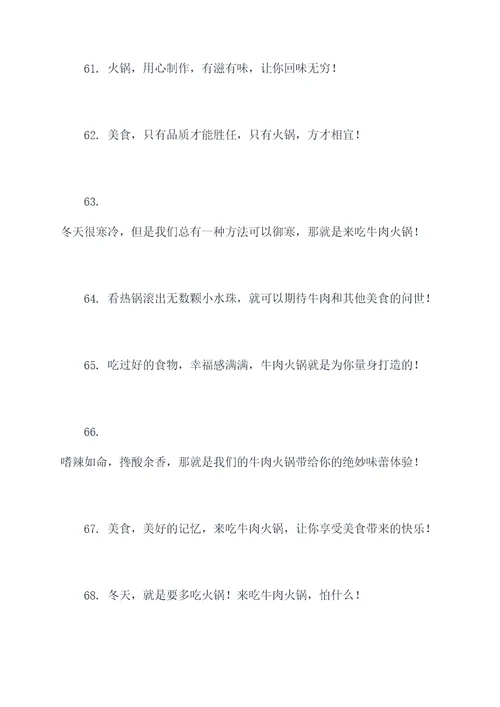 61. 火锅，用心制作，有滋有味，让你回味无穷！

62. 美食，只有品质才能胜任，只有火锅，方才相宜！

63.
冬天很寒冷，但是我们总有一种方法可以御寒，那就是来吃牛肉火锅！

64. 看热锅滚出无数颗小水珠，就可以期待牛肉和其他美食的问世！

65. 吃过好的食物，幸福感满满，牛肉火锅就是为你量身打造的！

66.
嗜辣如命，搀酸余香，那就是我们的牛肉火锅带给你的绝妙味蕾体验！

67. 美食，美好的记忆，来吃牛肉火锅，让你享受美食带来的快乐！

68. 冬天，就是要多吃火锅！来吃牛肉火锅，怕什么！